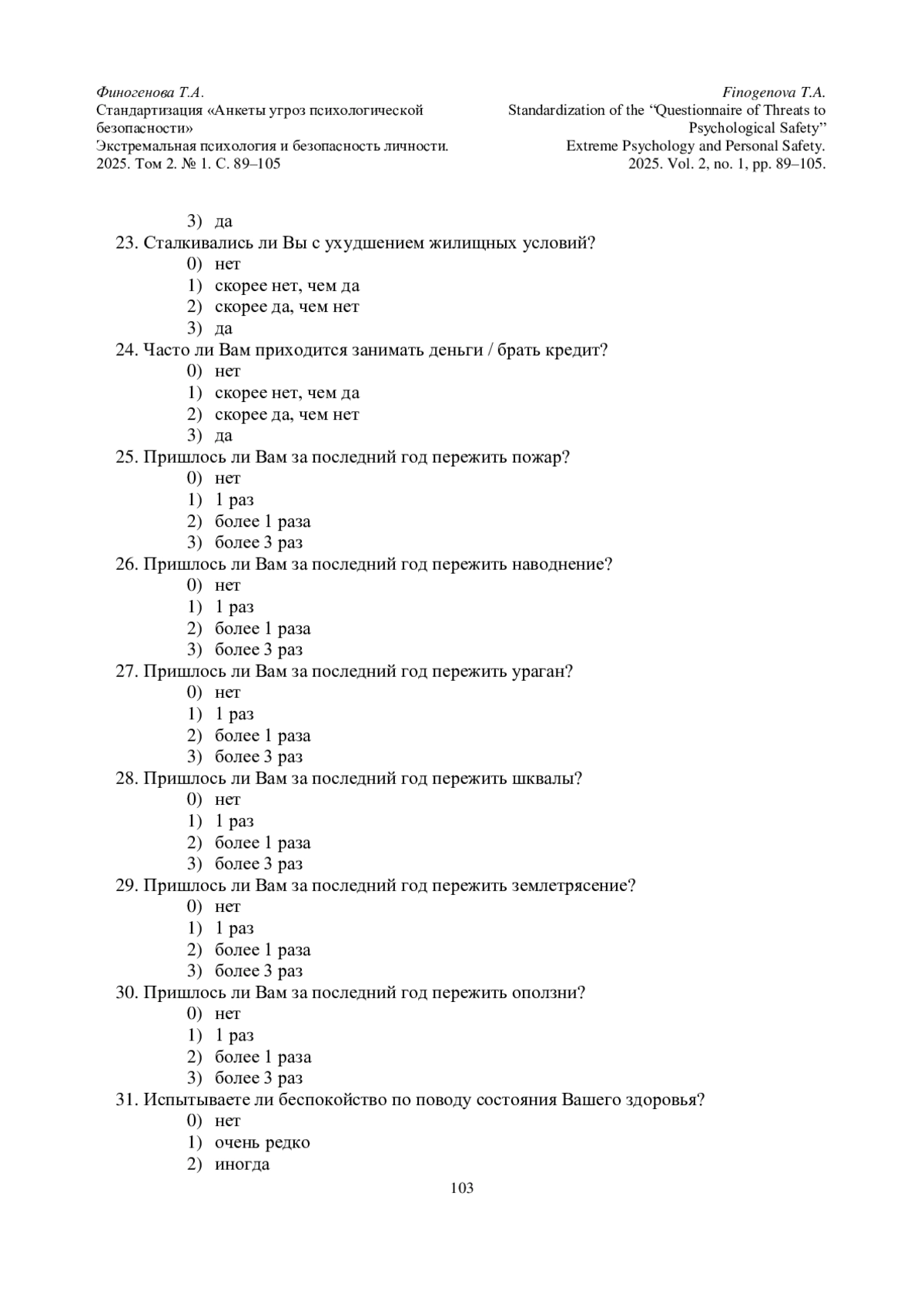 Финогенова Т.А.
Стандартизация «Анкеты угроз психологической безопасности»
Экстремальная психология и безопасность личности. 2025. Том 2. № 1. С. 89–105

Finogenova T.A.
Standardization of the “Questionnaire of Threats to Psychological Safety”
Extreme Psychology and Personal Safety. 2025. Vol. 2, no. 1, pp. 89–105.

3) да
23. Сталкивались ли Вы с ухудшением жилищных условий?
0) нет
1) скорее нет, чем да
2) скорее да, чем нет
3) да
24. Часто ли Вам приходится занимать деньги / брать кредит?
0) нет
1) скорее нет, чем да
2) скорее да, чем нет
3) да
25. Пришлось ли Вам за последний год пережить пожар?
0) нет
1) 1 раз
2) более 1 раза
3) более 3 раз
26. Пришлось ли Вам за последний год пережить наводнение?
0) нет
1) 1 раз
2) более 1 раза
3) более 3 раз
27. Пришлось ли Вам за последний год пережить ураган?
0) нет
1) 1 раз
2) более 1 раза
3) более 3 раз
28. Пришлось ли Вам за последний год пережить шквалы?
0) нет
1) 1 раз
2) более 1 раза
3) более 3 раз
29. Пришлось ли Вам за последний год пережить землетрясение?
0) нет
1) 1 раз
2) более 1 раза
3) более 3 раз
30. Пришлось ли Вам за последний год пережить оползни?
0) нет
1) 1 раз
2) более 1 раза
3) более 3 раз
31. Испытываете ли беспокойство по поводу состояния Вашего здоровья?
0) нет
1) очень редко
2) иногда

103